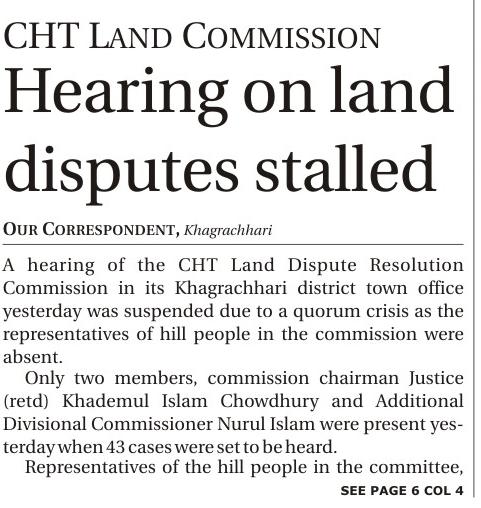 CHT LAND COMMISSION

Hearing on land disputes stalled

OUR CORRESPONDENT, Khagrachhari

A hearing of the CHT Land Dispute Resolution Commission in its Khagrachhari district town office yesterday was suspended due to a quorum crisis as the representatives of hill people in the commission were absent.

Only two members, commission chairman Justice (retd) Khademul Islam Chowdhury and Additional Divisional Commissioner Nurul Islam were present yesterday when 43 cases were set to be heard.

Representatives of the hill people in the committee,

SEE PAGE 6 COL 4